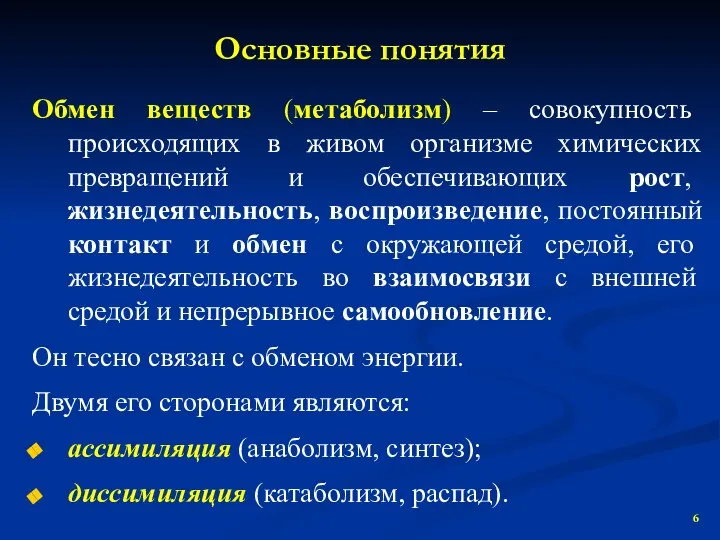 Основные понятия

Обмен веществ (метаболизм) – совокупность происходящих в живом организме химических превращений и обеспечивающих рост, жизнедеятельность, воспроизведение, постоянный контакт и обмен с окружающей средой, его жизнедеятельность во взаимосвязи с внешней средой и непрерывное самообновление.

Он тесно связан с обменом энергии.

Двумя его сторонами являются:

ассимиляция (анаболизм, синтез);

диссимиляция (катаболизм, распад).

6